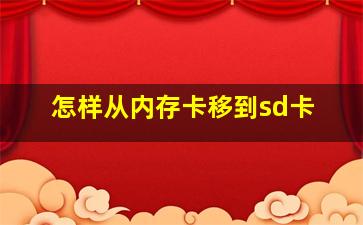 怎样从内存卡移到sd卡